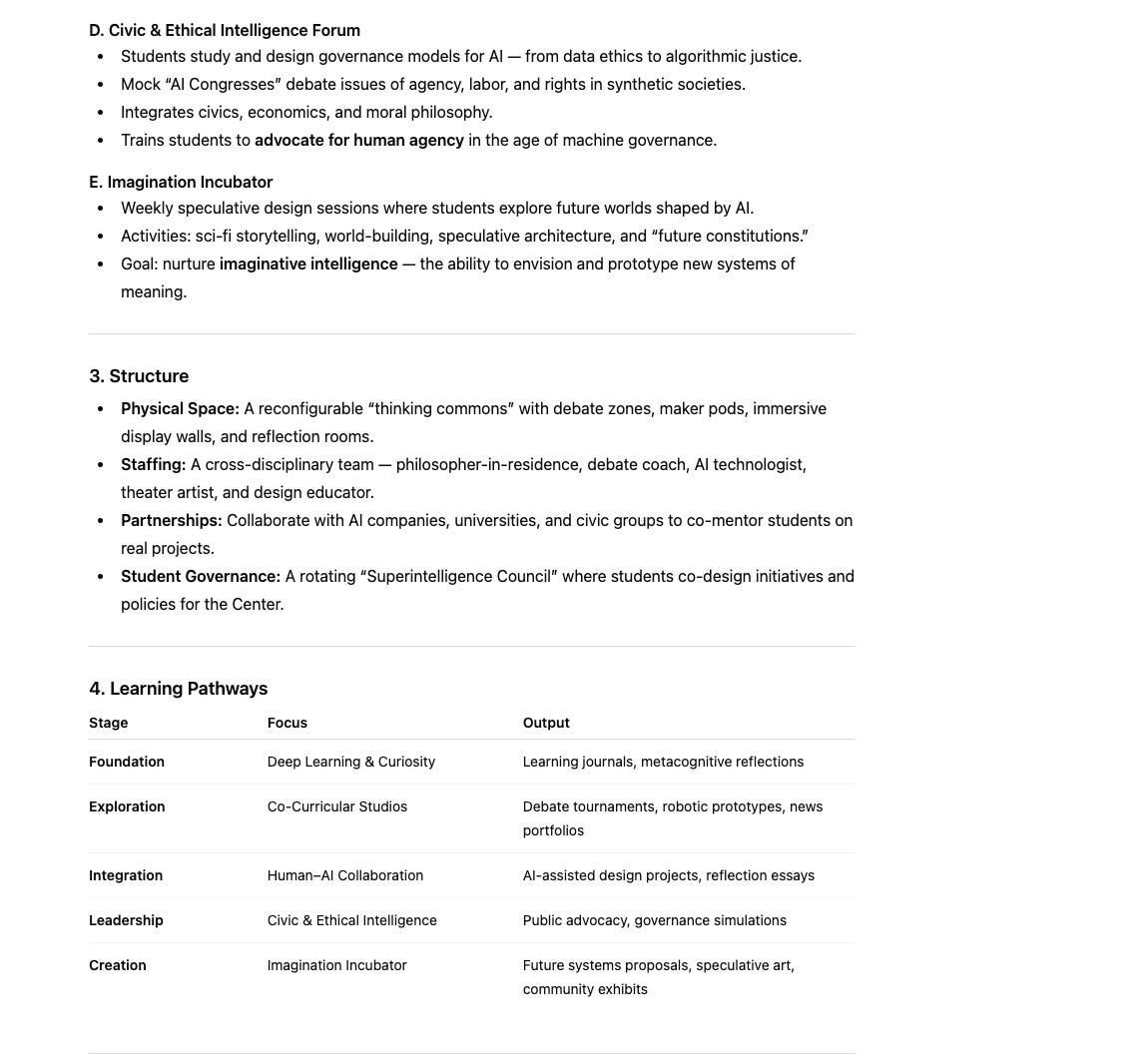 D. Civic & Ethical Intelligence Forum

- Students study and design governance models for AI — from data ethics to algorithmic justice.
- Mock "AI Congresses" debate issues of agency, labor, and rights in synthetic societies.
- Integrates civics, economics, and moral philosophy.
- Trains students to advocate for human agency in the age of machine governance.

E. Imagination Incubator

- Weekly speculative design sessions where students explore future worlds shaped by AI.
- Activities: sci-fi storytelling, world-building, speculative architecture, and "future constitutions."
- Goal: nurture imaginative intelligence — the ability to envision and prototype new systems of meaning.

3. Structure

- Physical Space: A reconfigurable "thinking commons" with debate zones, maker pods, immersive display walls, and reflection rooms.
- Staffing: A cross-disciplinary team — philosopher-in-residence, debate coach, AI technologist, theater artist, and design educator.
- Partnerships: Collaborate with AI companies, universities, and civic groups to co-mentor students on real projects.
- Student Governance: A rotating "Superintelligence Council" where students co-design initiatives and policies for the Center.

4. Learning Pathways

| Stage | Focus | Output |
|---|---|---|
| Foundation | Deep Learning & Curiosity | Learning journals, metacognitive reflections |
| Exploration | Co-Curricular Studios | Debate tournaments, robotic prototypes, news portfolios |
| Integration | Human–AI Collaboration | AI-assisted design projects, reflection essays |
| Leadership | Civic & Ethical Intelligence | Public advocacy, governance simulations |
| Creation | Imagination Incubator | Future systems proposals, speculative art, community exhibits |